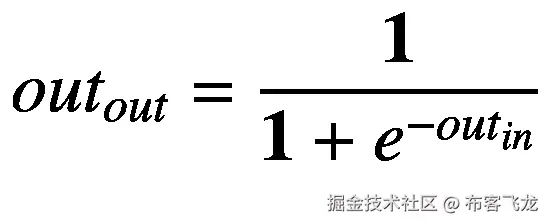 $out_{out} = \frac{1}{1 + e^{-out_{in}}}$

掘金技术社区 @ 布客飞龙